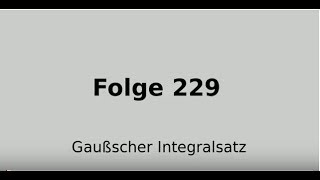 Folge 229

Gaußscher Integralsatz